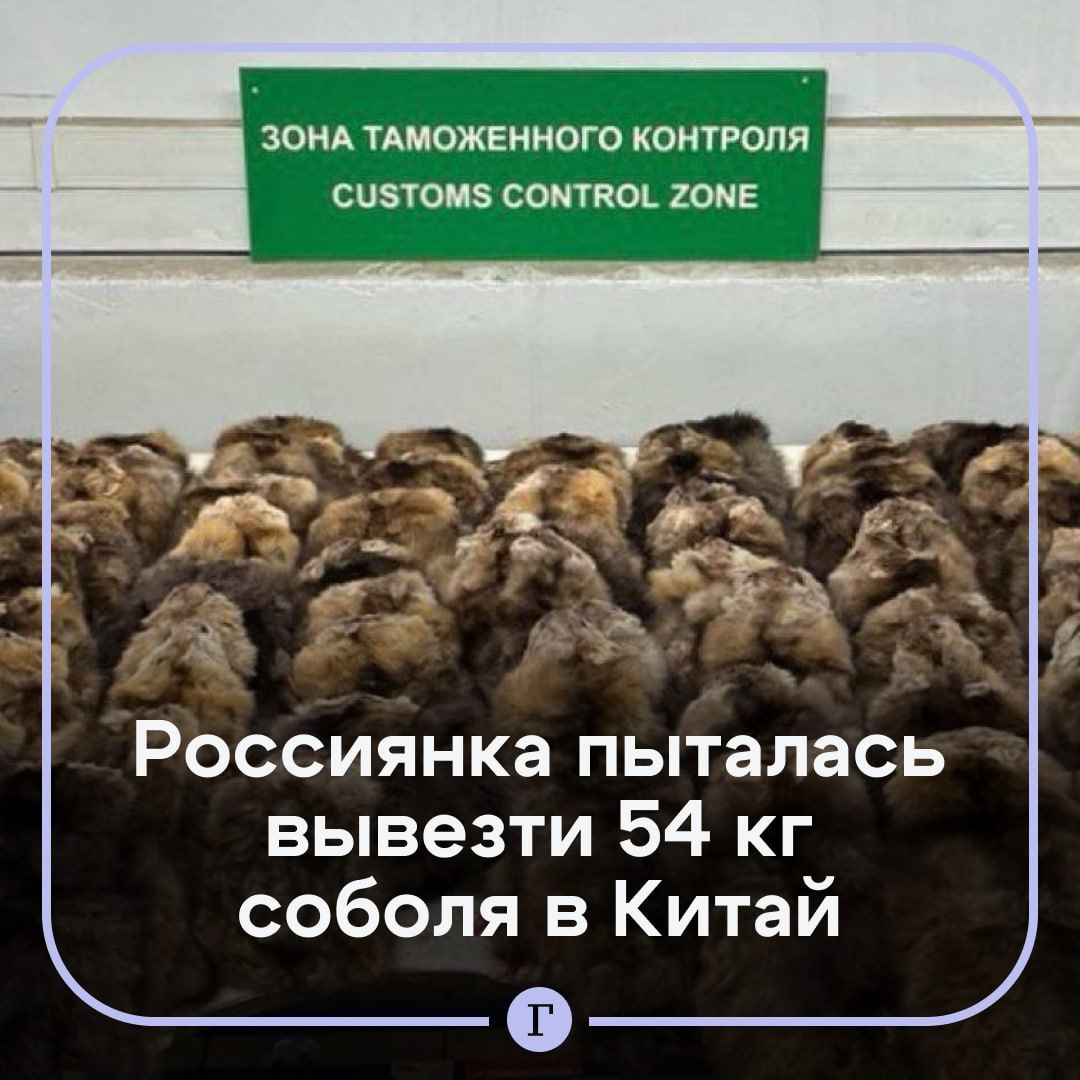 ЗОНА ТАМОЖЕННОГО КОНТРОЛЯ
CUSTOMS CONTROL ZONE

Россиянка пыталась вывезти 54 кг соболя в Китай

Г